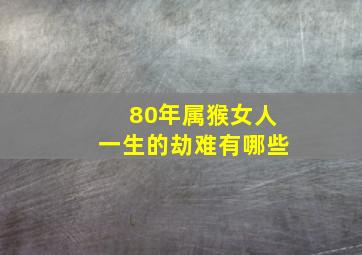 80年属猴女人
一生的劫难有哪些